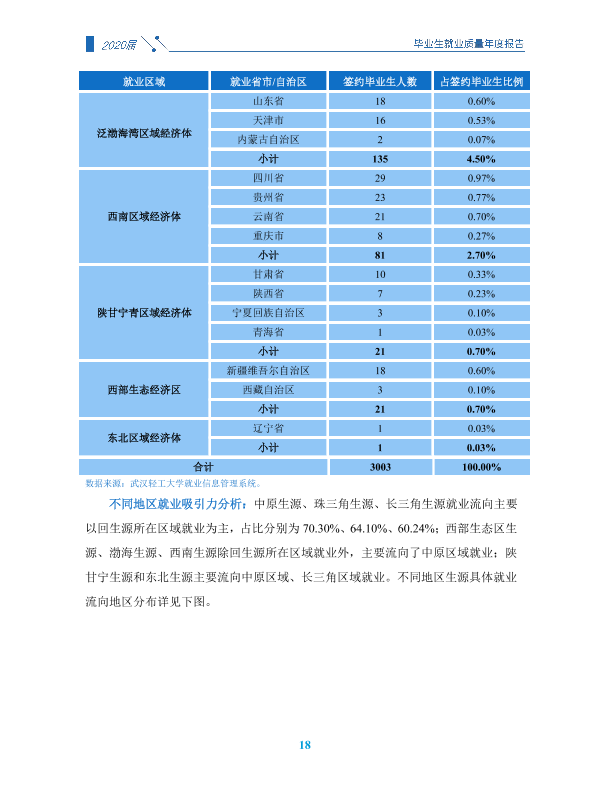 2020届

毕业生就业质量年度报告

| 就业区域 | 就业省市/自治区 | 签约毕业生人数 | 占签约毕业生比例 |
|---|---|---|---|
| 泛渤海湾区域经济体 | 山东省 | 18 | 0.60% |
| | 天津市 | 16 | 0.53% |
| | 内蒙古自治区 | 2 | 0.07% |
| | 小计 | 135 | 4.50% |
| 西南区域经济体 | 四川省 | 29 | 0.97% |
| | 贵州省 | 23 | 0.77% |
| | 云南省 | 21 | 0.70% |
| | 重庆市 | 8 | 0.27% |
| | 小计 | 81 | 2.70% |
| 陕甘宁青区域经济体 | 甘肃省 | 10 | 0.33% |
| | 陕西省 | 7 | 0.23% |
| | 宁夏回族自治区 | 3 | 0.10% |
| | 青海省 | 1 | 0.03% |
| | 小计 | 21 | 0.70% |
| 西部生态经济区 | 新疆维吾尔自治区 | 18 | 0.60% |
| | 西藏自治区 | 3 | 0.10% |
| | 小计 | 21 | 0.70% |
| 东北区域经济体 | 辽宁省 | 1 | 0.03% |
| | 小计 | 1 | 0.03% |
| 合计 | | 3003 | 100.00% |

数据来源：武汉轻工大学就业信息管理系统。

不同地区就业吸引力分析：中原生源、珠三角生源、长三角生源就业流向主要以回生源所在区域就业为主，占比分别为70.30%、64.10%、60.24%；西部生态区生源、渤海生源、西南生源除回生源所在区域就业外，主要流向了中原区域就业；陕甘宁生源和东北生源主要流向中原区域、长三角区域就业。不同地区生源具体就业流向地区分布详见下图。

18